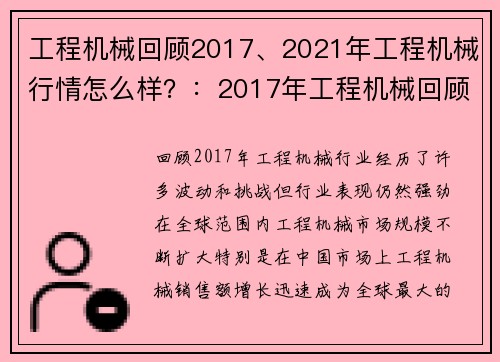 工程机械回顾2017、2021年工程机械行情怎么样？：2017年工程机械回顾

回顾2017年工程机械行业经历了许多波动和挑战但行业表现仍然强劲在全球范围内工程机械市场规模不断扩大特别是在中国市场上工程机械销售额增长迅速成为全球最大的